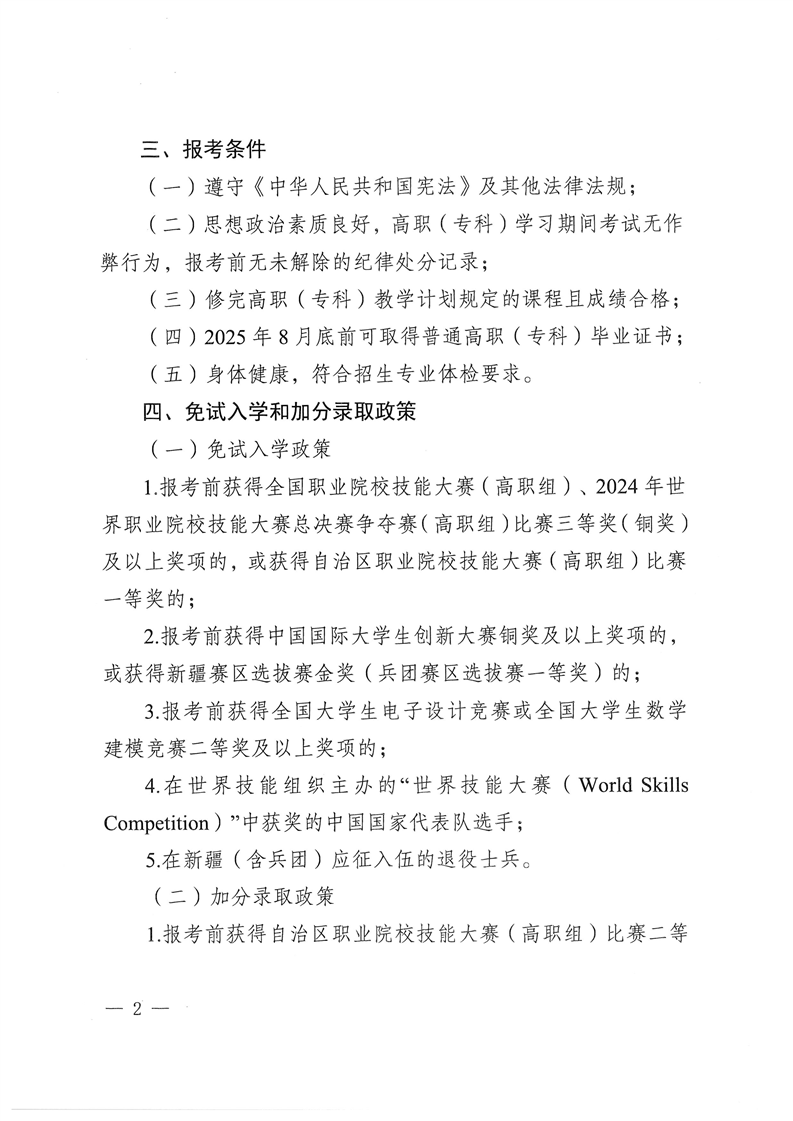 三、报考条件

（一）遵守《中华人民共和国宪法》及其他法律法规；

（二）思想政治素质良好，高职（专科）学习期间考试无作弊行为，报考前无未解除的纪律处分记录；

（三）修完高职（专科）教学计划规定的课程且成绩合格；

（四）2025年8月底前可取得普通高职（专科）毕业证书；

（五）身体健康，符合招生专业体检要求。

四、免试入学和加分录取政策

（一）免试入学政策

1.报考前获得全国职业院校技能大赛（高职组）、2024年世界职业院校技能大赛总决赛争夺赛（高职组）比赛三等奖（铜奖）及以上奖项的，或获得自治区职业院校技能大赛（高职组）比赛一等奖的；

2.报考前获得中国国际大学生创新大赛铜奖及以上奖项的，或获得新疆赛区选拔赛金奖（兵团赛区选拔赛一等奖）的；

3.报考前获得全国大学生电子设计竞赛或全国大学生数学建模竞赛二等奖及以上奖项的；

4.在世界技能组织主办的“世界技能大赛（World Skills Competition）”中获奖的中国国家代表队选手；

5.在新疆（含兵团）应征入伍的退役士兵。

（二）加分录取政策

1.报考前获得自治区职业院校技能大赛（高职组）比赛二等

— 2 —